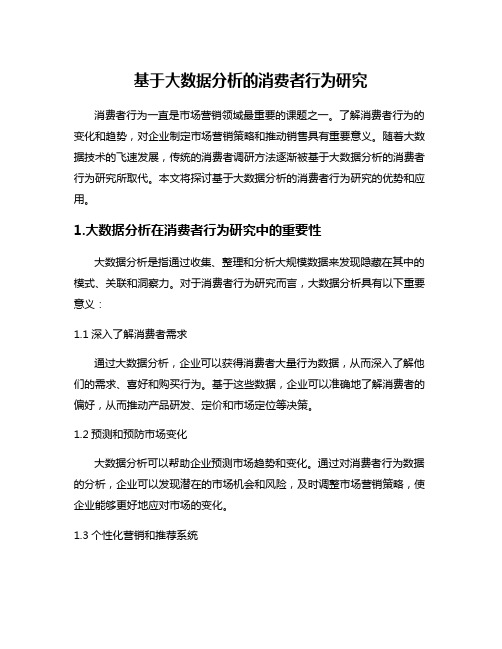 基于大数据分析的消费者行为研究

消费者行为一直是市场营销领域最重要的课题之一。了解消费者行为的变化和趋势，对企业制定市场营销策略和推动销售具有重要意义。随着大数据技术的飞速发展，传统的消费者调研方法逐渐被基于大数据分析的消费者行为研究所取代。本文将探讨基于大数据分析的消费者行为研究的优势和应用。

1.大数据分析在消费者行为研究中的重要性

大数据分析是指通过收集、整理和分析大规模数据来发现隐藏在其中的模式、关联和洞察力。对于消费者行为研究而言，大数据分析具有以下重要意义：

1.1 深入了解消费者需求

通过大数据分析，企业可以获得消费者大量行为数据，从而深入了解他们的需求、喜好和购买行为。基于这些数据，企业可以准确地了解消费者的偏好，从而推动产品研发、定价和市场定位等决策。

1.2 预测和预防市场变化

大数据分析可以帮助企业预测市场趋势和变化。通过对消费者行为数据的分析，企业可以发现潜在的市场机会和风险，及时调整市场营销策略，使企业能够更好地应对市场的变化。

1.3 个性化营销和推荐系统